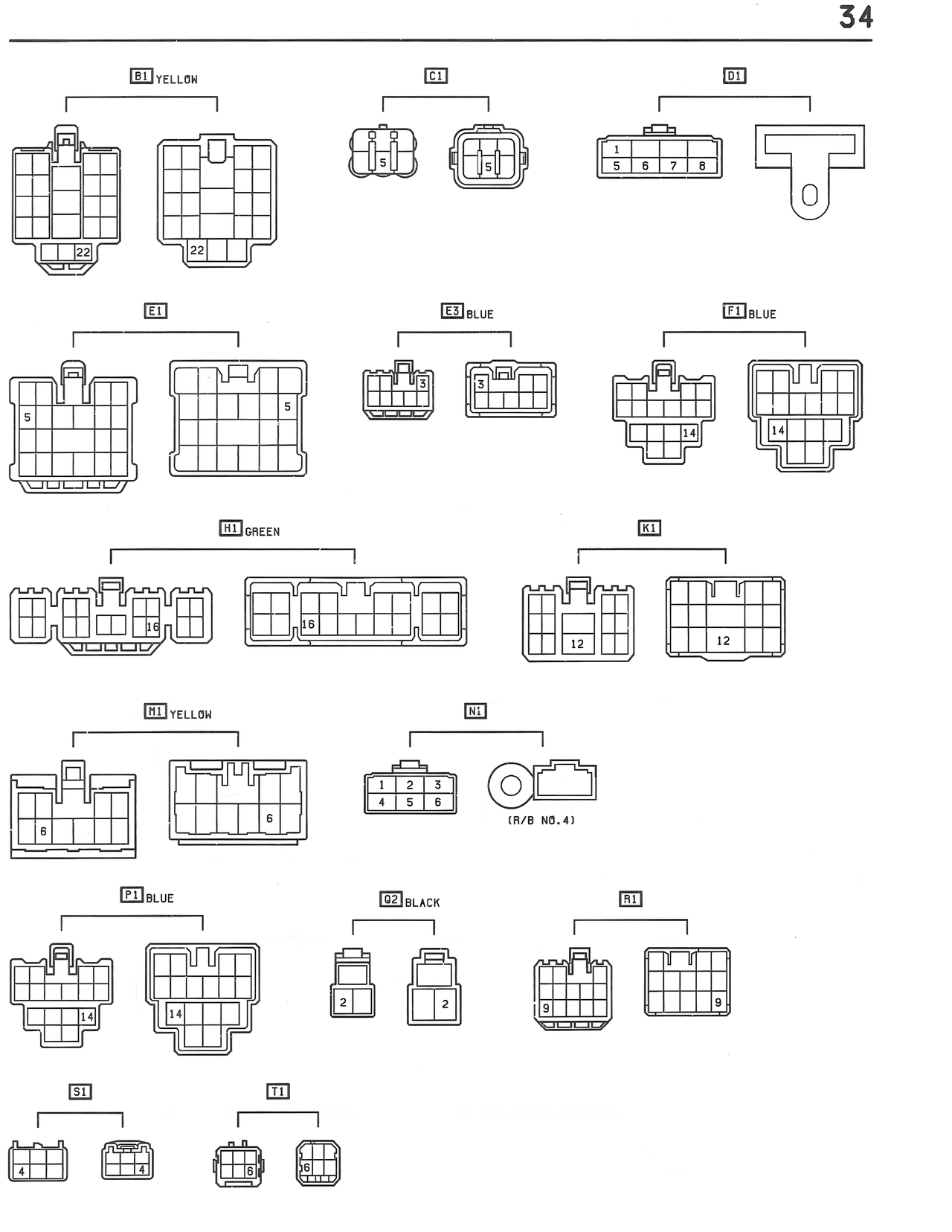 34

B1 YELLOW

22

22

C1

5

5

D1

1
5 6 7 8

E1

5

5

E3 BLUE

3

3

F1 BLUE

14

14

H1 GREEN

16

16

K1

12

12

M1 YELLOW

6

6

N1

1 2 3
4 5 6

(R/B NO.4)

P1 BLUE

14

14

Q2 BLACK

2

2

R1

9

9

S1

4

4

T1

6

6